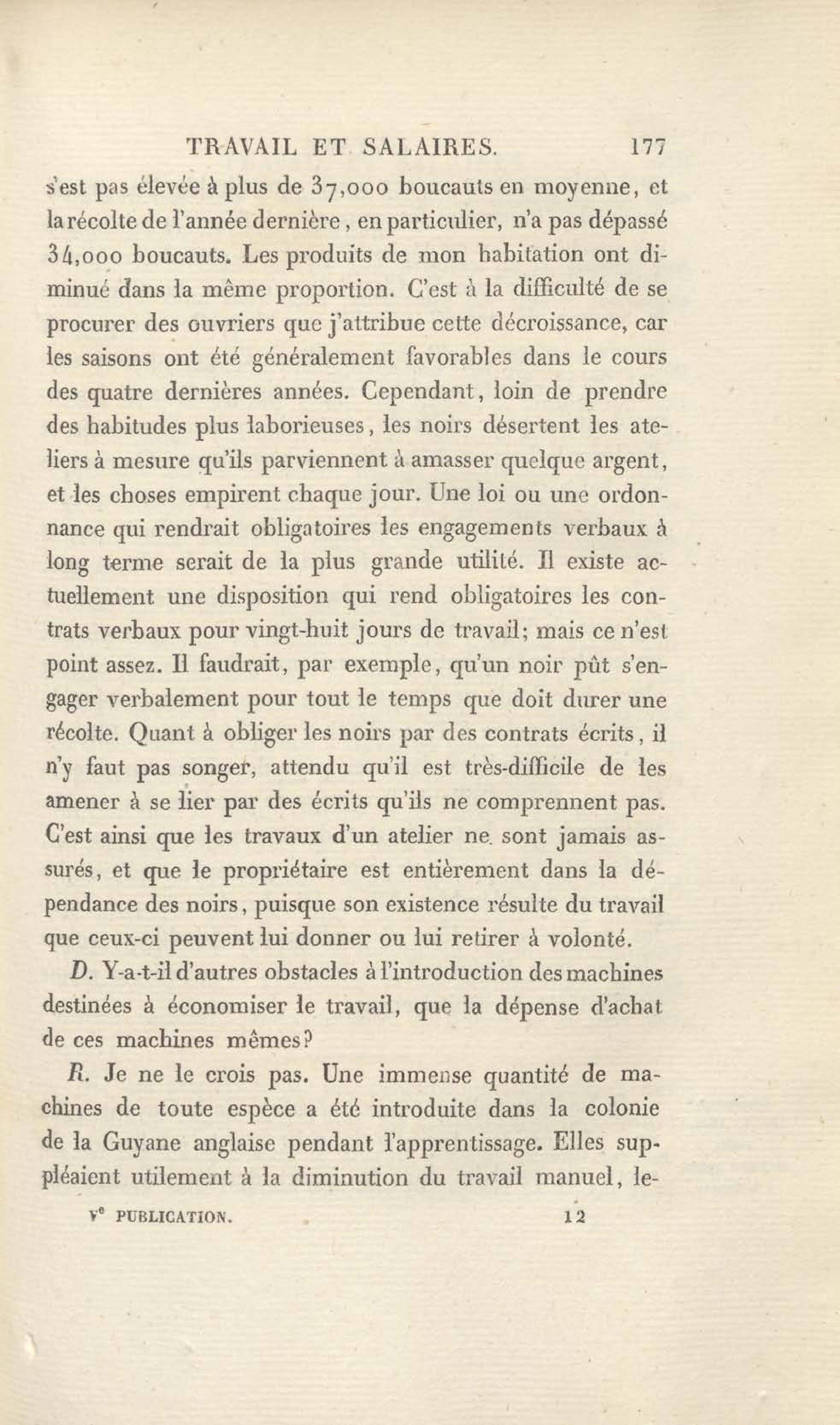 TRAVAIL ET SALAIRES. 177

s'est pas élevée à plus de 37,000 boucauts en moyenne, et la récolte de l'année dernière, en particulier, n'a pas dépassé 34,000 boucauts. Les produits de mon habitation ont diminué dans la même proportion. C'est à la difficulté de se procurer des ouvriers que j'attribue cette décroissance, car les saisons ont été généralement favorables dans le cours des quatre dernières années. Cependant, loin de prendre des habitudes plus laborieuses, les noirs désertent les ateliers à mesure qu'ils parviennent à amasser quelque argent, et les choses empirent chaque jour. Une loi ou une ordonnance qui rendrait obligatoires les engagements verbaux à long terme serait de la plus grande utilité. Il existe actuellement une disposition qui rend obligatoires les contrats verbaux pour vingt-huit jours de travail; mais ce n'est point assez. Il faudrait, par exemple, qu'un noir pût s'engager verbalement pour tout le temps que doit durer une récolte. Quant à obliger les noirs par des contrats écrits, il n'y faut pas songer, attendu qu'il est très-difficile de les amener à se lier par des écrits qu'ils ne comprennent pas. C'est ainsi que les travaux d'un atelier ne sont jamais assurés, et que le propriétaire est entièrement dans la dépendance des noirs, puisque son existence résulte du travail que ceux-ci peuvent lui donner ou lui retirer à volonté.

D. Y-a-t-il d'autres obstacles à l'introduction des machines destinées à économiser le travail, que la dépense d'achat de ces machines mêmes?

R. Je ne le crois pas. Une immense quantité de machines de toute espèce a été introduite dans la colonie de la Guyane anglaise pendant l'apprentissage. Elles suppléaient utilement à la diminution du travail manuel, le-

Ve PUBLICATION. 12